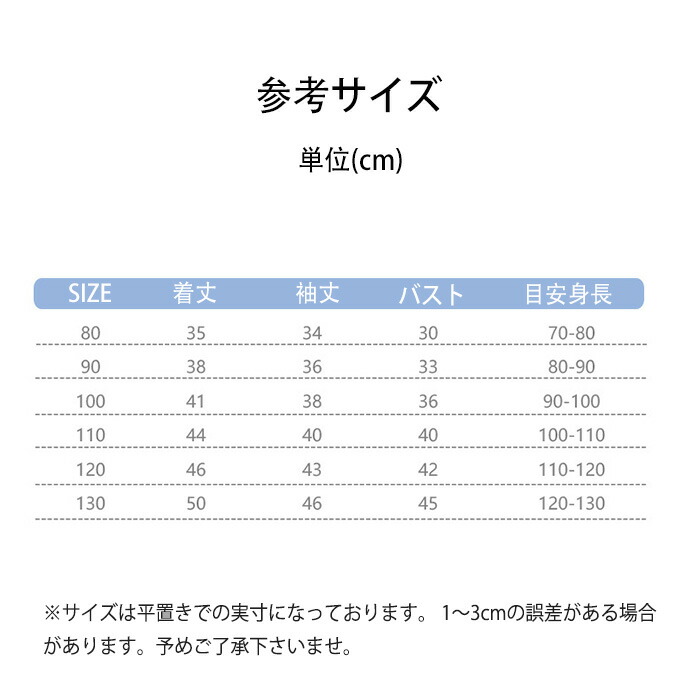 参考サイズ

単位(cm)

| SIZE | 着丈 | 袖丈 | バスト | 目安身長 |
|---|---|---|---|---|
| 80 | 35 | 34 | 30 | 70-80 |
| 90 | 38 | 36 | 33 | 80-90 |
| 100 | 41 | 38 | 36 | 90-100 |
| 110 | 44 | 40 | 40 | 100-110 |
| 120 | 46 | 43 | 42 | 110-120 |
| 130 | 50 | 46 | 45 | 120-130 |

※サイズは平置きでの実寸になっております。 1~3cmの誤差がある場合があります。予めご了承下さいませ。